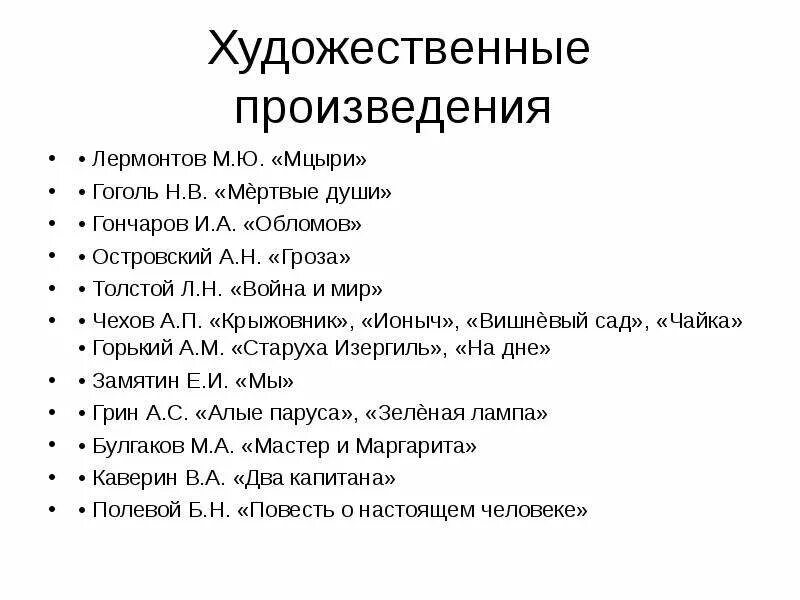 Художественные произведения

• • Лермонтов М.Ю. «Мцыри»
• • Гоголь Н.В. «Мѐртвые души»
• • Гончаров И.А. «Обломов»
• • Островский А.Н. «Гроза»
• • Толстой Л.Н. «Война и мир»
• • Чехов А.П. «Крыжовник», «Ионыч», «Вишнѐвый сад», «Чайка» • Горький А.М. «Старуха Изергиль», «На дне»
• • Замятин Е.И. «Мы»
• • Грин А.С. «Алые паруса», «Зелѐная лампа»
• • Булгаков М.А. «Мастер и Маргарита»
• • Каверин В.А. «Два капитана»
• • Полевой Б.Н. «Повесть о настоящем человеке»